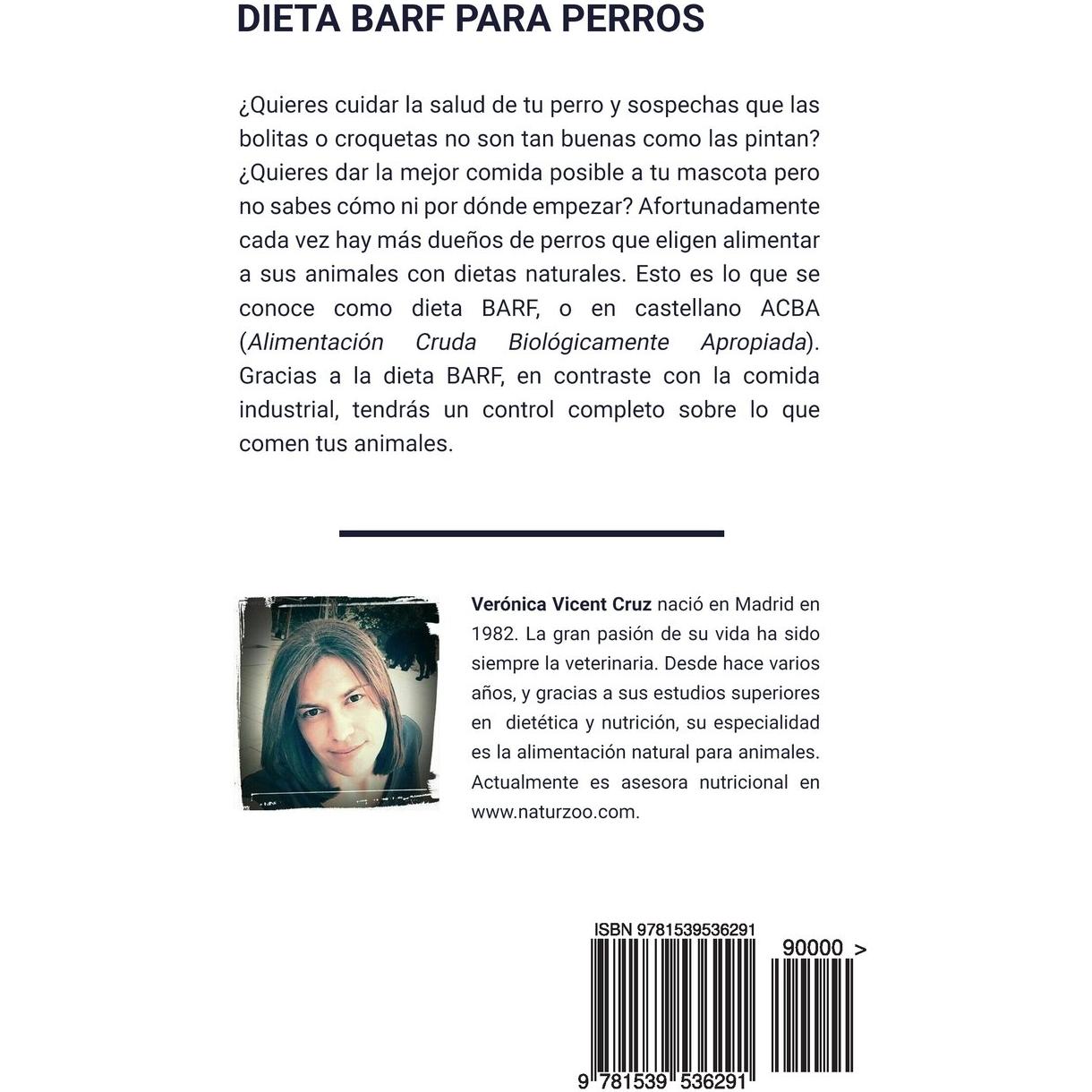 DIETA BARF PARA PERROS

¿Quieres cuidar la salud de tu perro y sospechas que las bolitas o croquetas no son tan buenas como las pintan? ¿Quieres dar la mejor comida posible a tu mascota pero no sabes cómo ni por dónde empezar? Afortunadamente cada vez hay más dueños de perros que eligen alimentar a sus animales con dietas naturales. Esto es lo que se conoce como dieta BARF, o en castellano ACBA (Alimentación Cruda Biológicamente Apropiada). Gracias a la dieta BARF, en contraste con la comida industrial, tendrás un control completo sobre lo que comen tus animales.

Verónica Vicent Cruz nació en Madrid en 1982. La gran pasión de su vida ha sido siempre la veterinaria. Desde hace varios años, y gracias a sus estudios superiores en dietética y nutrición, su especialidad es la alimentación natural para animales. Actualmente es asesora nutricional en www.naturzoo.com.

ISBN 9781539536291

90000 >

9 781539 536291